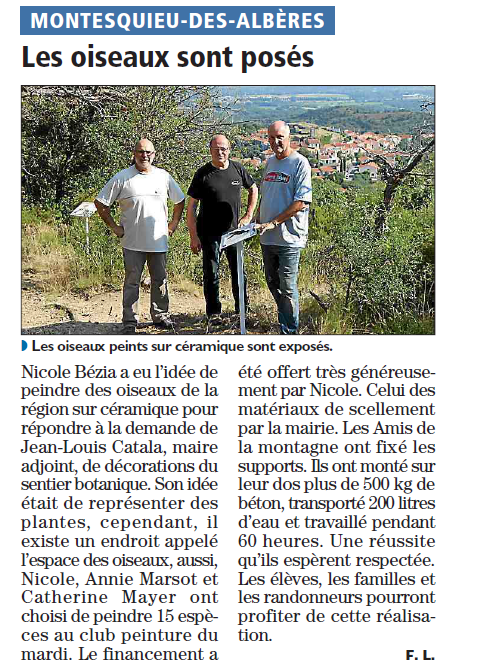 MONTESQUIEU-DES-ALBÈRES

Les oiseaux sont posés

Les oiseaux peints sur céramique sont exposés.

Nicole Bézia a eu l'idée de peindre des oiseaux de la région sur céramique pour répondre à la demande de Jean-Louis Catala, maire adjoint, de décorations du sentier botanique. Son idée était de représenter des plantes, cependant, il existe un endroit appelé l'espace des oiseaux, aussi, Nicole, Annie Marsot et Catherine Mayer ont choisi de peindre 15 espèces au club peinture du mardi. Le financement a été offert très généreusement par Nicole. Celui des matériaux de scellement par la mairie. Les Amis de la montagne ont fixé les supports. Ils ont monté sur leur dos plus de 500 kg de béton, transporté 200 litres d'eau et travaillé pendant 60 heures. Une réussite qu'ils espèrent respectée. Les élèves, les familles et les randonneurs pourront profiter de cette réalisation.

F. L.